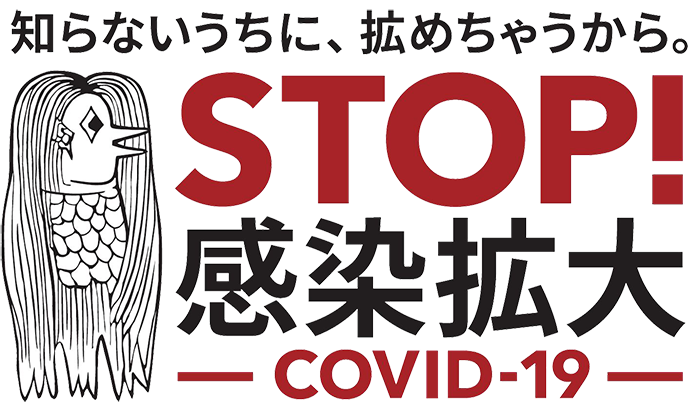 知らないうちに、拡めちゃうから。

STOP!
感染拡大

— COVID-19 —